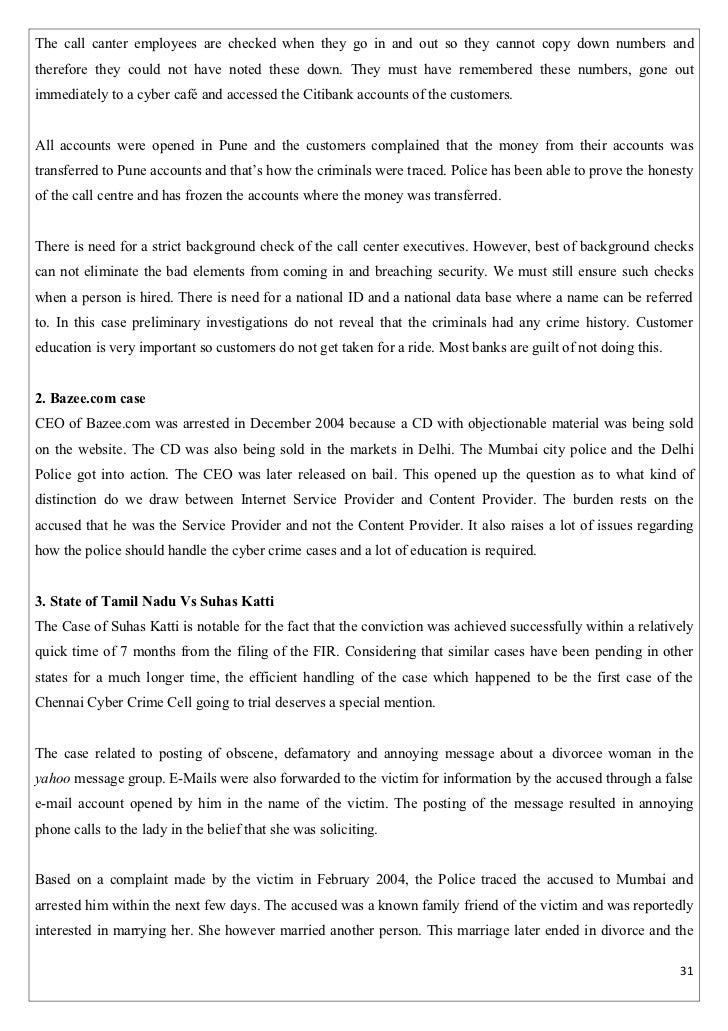 The call canter employees are checked when they go in and out so they cannot copy down numbers and therefore they could not have noted these down. They must have remembered these numbers, gone out immediately to a cyber café and accessed the Citibank accounts of the customers.

All accounts were opened in Pune and the customers complained that the money from their accounts was transferred to Pune accounts and that's how the criminals were traced. Police has been able to prove the honesty of the call centre and has frozen the accounts where the money was transferred.

There is need for a strict background check of the call center executives. However, best of background checks can not eliminate the bad elements from coming in and breaching security. We must still ensure such checks when a person is hired. There is need for a national ID and a national data base where a name can be referred to. In this case preliminary investigations do not reveal that the criminals had any crime history. Customer education is very important so customers do not get taken for a ride. Most banks are guilt of not doing this.

2. Bazee.com case
CEO of Bazee.com was arrested in December 2004 because a CD with objectionable material was being sold on the website. The CD was also being sold in the markets in Delhi. The Mumbai city police and the Delhi Police got into action. The CEO was later released on bail. This opened up the question as to what kind of distinction do we draw between Internet Service Provider and Content Provider. The burden rests on the accused that he was the Service Provider and not the Content Provider. It also raises a lot of issues regarding how the police should handle the cyber crime cases and a lot of education is required.

3. State of Tamil Nadu Vs Suhas Katti
The Case of Suhas Katti is notable for the fact that the conviction was achieved successfully within a relatively quick time of 7 months from the filing of the FIR. Considering that similar cases have been pending in other states for a much longer time, the efficient handling of the case which happened to be the first case of the Chennai Cyber Crime Cell going to trial deserves a special mention.

The case related to posting of obscene, defamatory and annoying message about a divorcee woman in the yahoo message group. E-Mails were also forwarded to the victim for information by the accused through a false e-mail account opened by him in the name of the victim. The posting of the message resulted in annoying phone calls to the lady in the belief that she was soliciting.

Based on a complaint made by the victim in February 2004, the Police traced the accused to Mumbai and arrested him within the next few days. The accused was a known family friend of the victim and was reportedly interested in marrying her. She however married another person. This marriage later ended in divorce and the

31